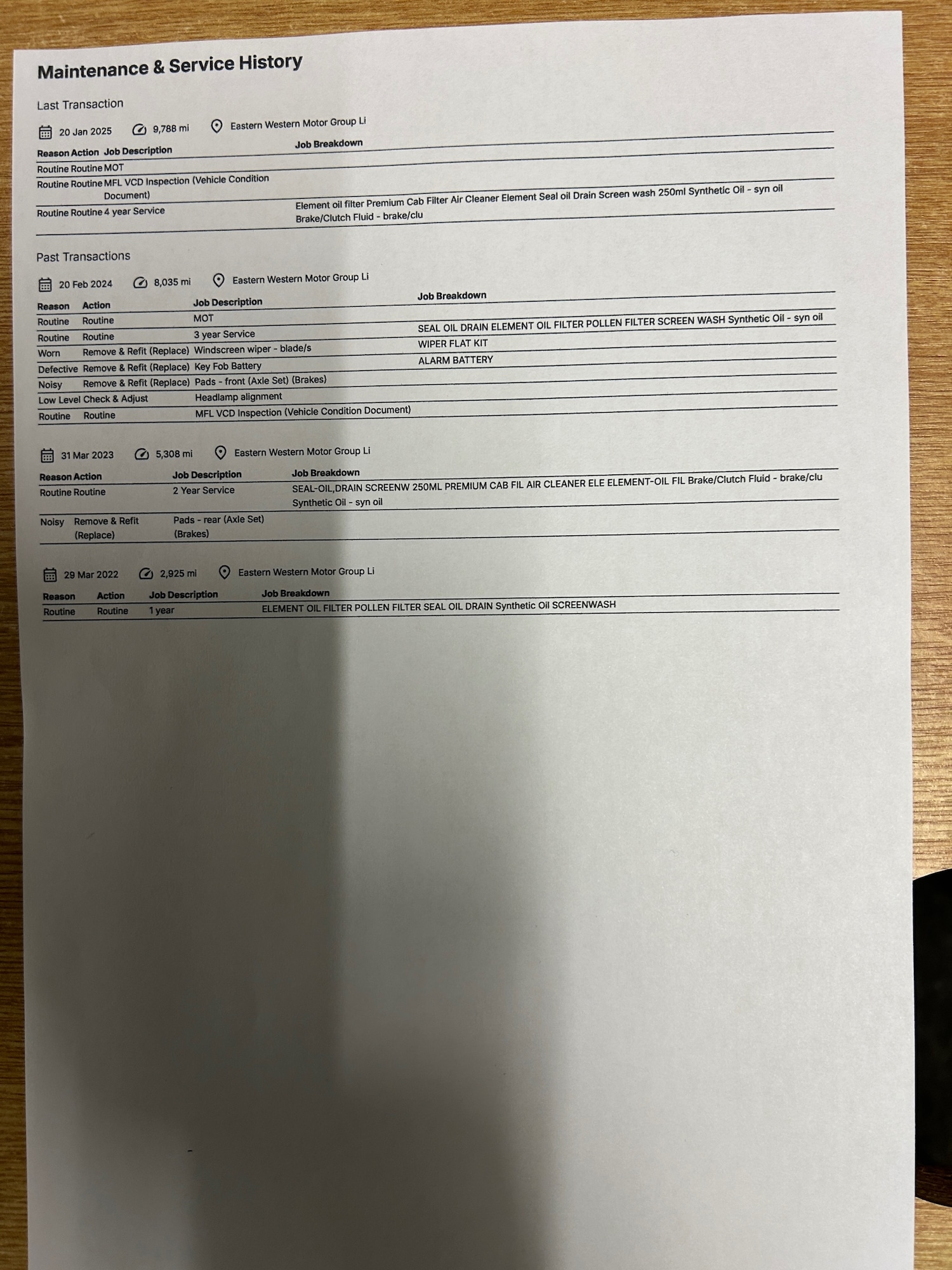 Maintenance & Service History

Last Transaction

20 Jan 2025 9,788 mi Eastern Western Motor Group Li

| Reason | Action | Job Description | Job Breakdown |
|---|---|---|---|
| Routine | Routine | MOT | |
| Routine | Routine | MFL VCD Inspection (Vehicle Condition Document) | |
| Routine | Routine | 4 year Service | Element oil filter Premium Cab Filter Air Cleaner Element Seal oil Drain Screen wash 250ml Synthetic Oil - syn oil Brake/Clutch Fluid - brake/clu |

Past Transactions

20 Feb 2024 8,035 mi Eastern Western Motor Group Li

| Reason | Action | Job Description | Job Breakdown |
|---|---|---|---|
| Routine | Routine | MOT | |
| Routine | Routine | 3 year Service | SEAL OIL DRAIN ELEMENT OIL FILTER POLLEN FILTER SCREEN WASH Synthetic Oil - syn oil |
| Worn | Remove & Refit (Replace) | Windscreen wiper - blade/s | WIPER FLAT KIT |
| Defective | Remove & Refit (Replace) | Key Fob Battery | ALARM BATTERY |
| Noisy | Remove & Refit (Replace) | Pads - front (Axle Set) (Brakes) | |
| Low Level | Check & Adjust | Headlamp alignment | |
| Routine | Routine | MFL VCD Inspection (Vehicle Condition Document) | |

31 Mar 2023 5,308 mi Eastern Western Motor Group Li

| Reason | Action | Job Description | Job Breakdown |
|---|---|---|---|
| Routine | Routine | 2 Year Service | SEAL-OIL,DRAIN SCREENW 250ML PREMIUM CAB FIL AIR CLEANER ELE ELEMENT-OIL FIL Brake/Clutch Fluid - brake/clu Synthetic Oil - syn oil |
| Noisy | Remove & Refit (Replace) | Pads - rear (Axle Set) (Brakes) | |

29 Mar 2022 2,925 mi Eastern Western Motor Group Li

| Reason | Action | Job Description | Job Breakdown |
|---|---|---|---|
| Routine | Routine | 1 year | ELEMENT OIL FILTER POLLEN FILTER SEAL OIL DRAIN Synthetic Oil SCREENWASH |